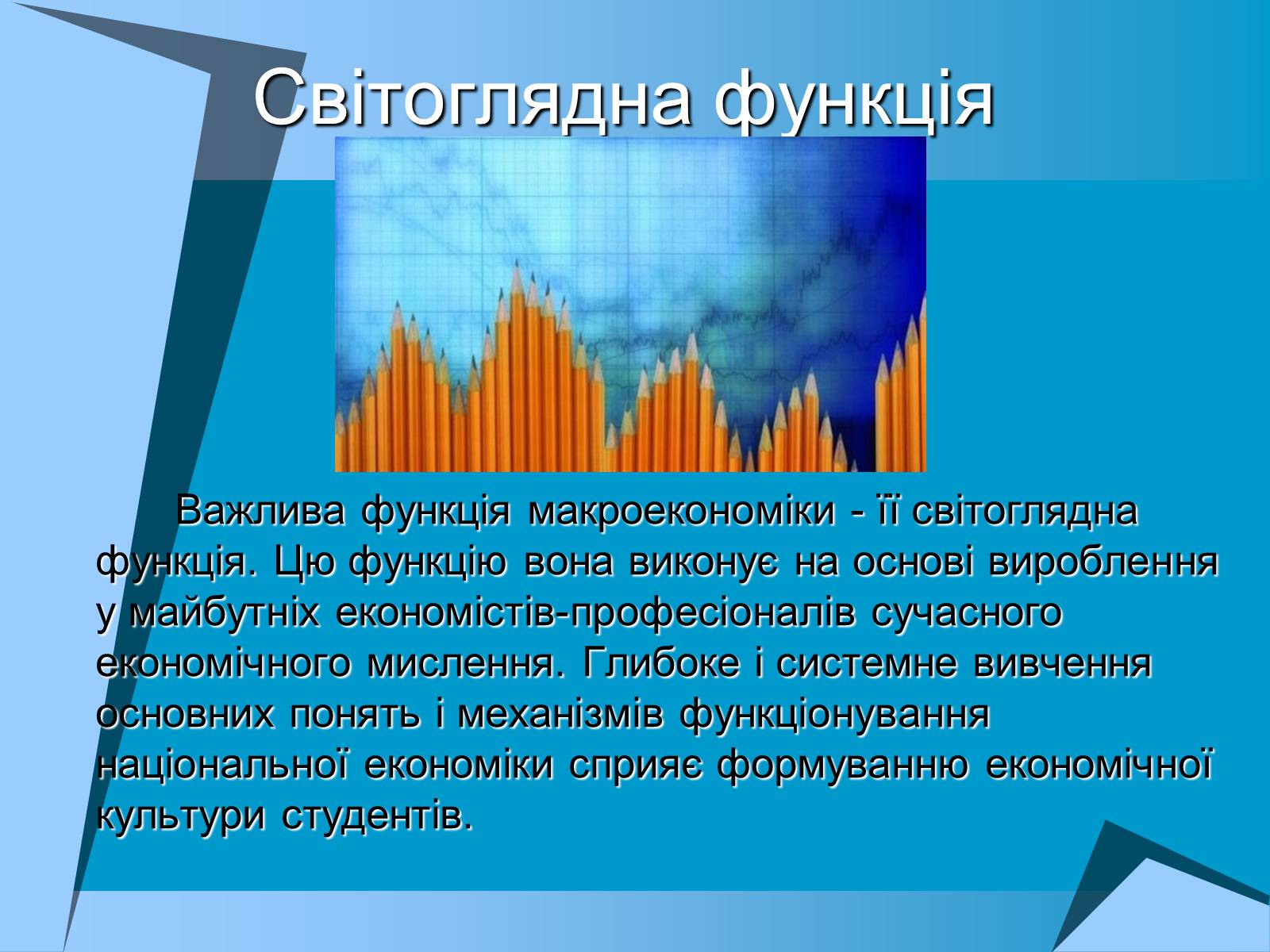 Світоглядна функція

Важлива функція макроекономіки - її світоглядна функція. Цю функцію вона виконує на основі вироблення у майбутніх економістів-професіоналів сучасного економічного мислення. Глибоке і системне вивчення основних понять і механізмів функціонування національної економіки сприяє формуванню економічної культури студентів.